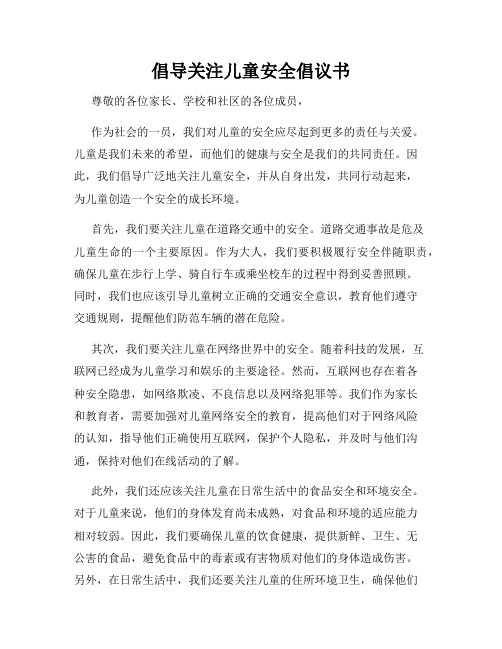 倡导关注儿童安全倡议书

尊敬的各位家长、学校和社区的各位成员，

作为社会的一员，我们对儿童的安全应尽起到更多的责任与关爱。儿童是我们未来的希望，而他们的健康与安全是我们的共同责任。因此，我们倡导广泛地关注儿童安全，并从自身出发，共同行动起来，为儿童创造一个安全的成长环境。

首先，我们要关注儿童在道路交通中的安全。道路交通事故是危及儿童生命的一个主要原因。作为大人，我们要积极履行安全伴随职责，确保儿童在步行上学、骑自行车或乘坐校车的过程中得到妥善照顾。同时，我们也应该引导儿童树立正确的交通安全意识，教育他们遵守交通规则，提醒他们防范车辆的潜在危险。

其次，我们要关注儿童在网络世界中的安全。随着科技的发展，互联网已经成为儿童学习和娱乐的主要途径。然而，互联网也存在着各种安全隐患，如网络欺凌、不良信息以及网络犯罪等。我们作为家长和教育者，需要加强对儿童网络安全的教育，提高他们对于网络风险的认知，指导他们正确使用互联网，保护个人隐私，并及时与他们沟通，保持对他们在线活动的了解。

此外，我们还应该关注儿童在日常生活中的食品安全和环境安全。对于儿童来说，他们的身体发育尚未成熟，对食品和环境的适应能力相对较弱。因此，我们要确保儿童的饮食健康，提供新鲜、卫生、无公害的食品，避免食品中的毒素或有害物质对他们的身体造成伤害。另外，在日常生活中，我们还要关注儿童的住所环境卫生，确保他们